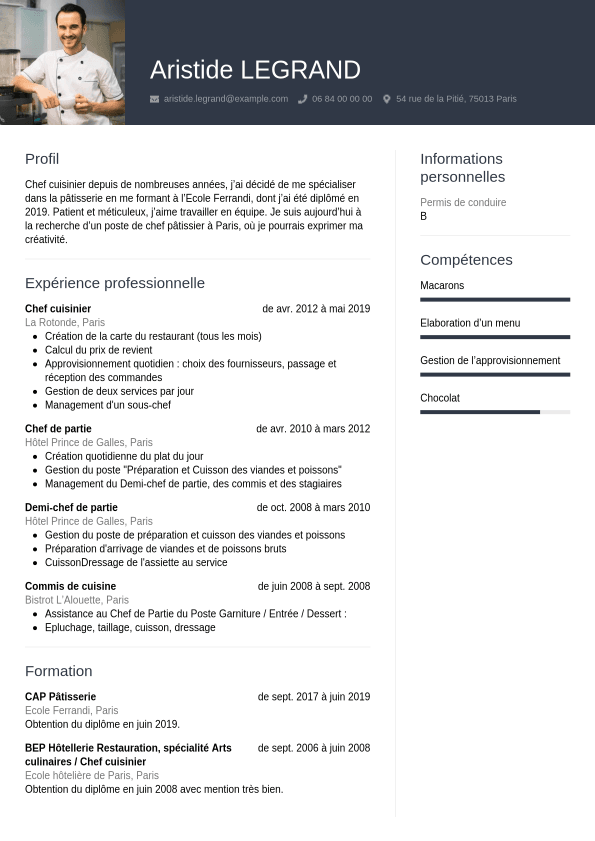 Aristide LEGRAND

aristide.legrand@example.com 06 84 00 00 00 54 rue de la Pitié, 75013 Paris

Profil

Chef cuisinier depuis de nombreuses années, j'ai décidé de me spécialiser dans la pâtisserie en me formant à l'Ecole Ferrandi, dont j'ai été diplômé en 2019. Patient et méticuleux, j'aime travailler en équipe. Je suis aujourd'hui à la recherche d'un poste de chef pâtissier à Paris, où je pourrais exprimer ma créativité.

Expérience professionnelle

Chef cuisinier de avr. 2012 à mai 2019
La Rotonde, Paris
- Création de la carte du restaurant (tous les mois)
- Calcul du prix de revient
- Approvisionnement quotidien : choix des fournisseurs, passage et réception des commandes
- Gestion de deux services par jour
- Management d'un sous-chef

Chef de partie de avr. 2010 à mars 2012
Hôtel Prince de Galles, Paris
- Création quotidienne du plat du jour
- Gestion du poste "Préparation et Cuisson des viandes et poissons"
- Management du Demi-chef de partie, des commis et des stagiaires

Demi-chef de partie de oct. 2008 à mars 2010
Hôtel Prince de Galles, Paris
- Gestion du poste de préparation et cuisson des viandes et poissons
- Préparation d'arrivage de viandes et de poissons bruts
- CuissonDressage de l'assiette au service

Commis de cuisine de juin 2008 à sept. 2008
Bistrot L'Alouette, Paris
- Assistance au Chef de Partie du Poste Garniture / Entrée / Dessert :
- Epluchage, taillage, cuisson, dressage

Formation

CAP Pâtisserie de sept. 2017 à juin 2019
Ecole Ferrandi, Paris
Obtention du diplôme en juin 2019.

BEP Hôtellerie Restauration, spécialité Arts culinaires / Chef cuisinier de sept. 2006 à juin 2008
Ecole hôtelière de Paris, Paris
Obtention du diplôme en juin 2008 avec mention très bien.

Informations personnelles

Permis de conduire
B

Compétences

Macarons

Elaboration d'un menu

Gestion de l'approvisionnement

Chocolat